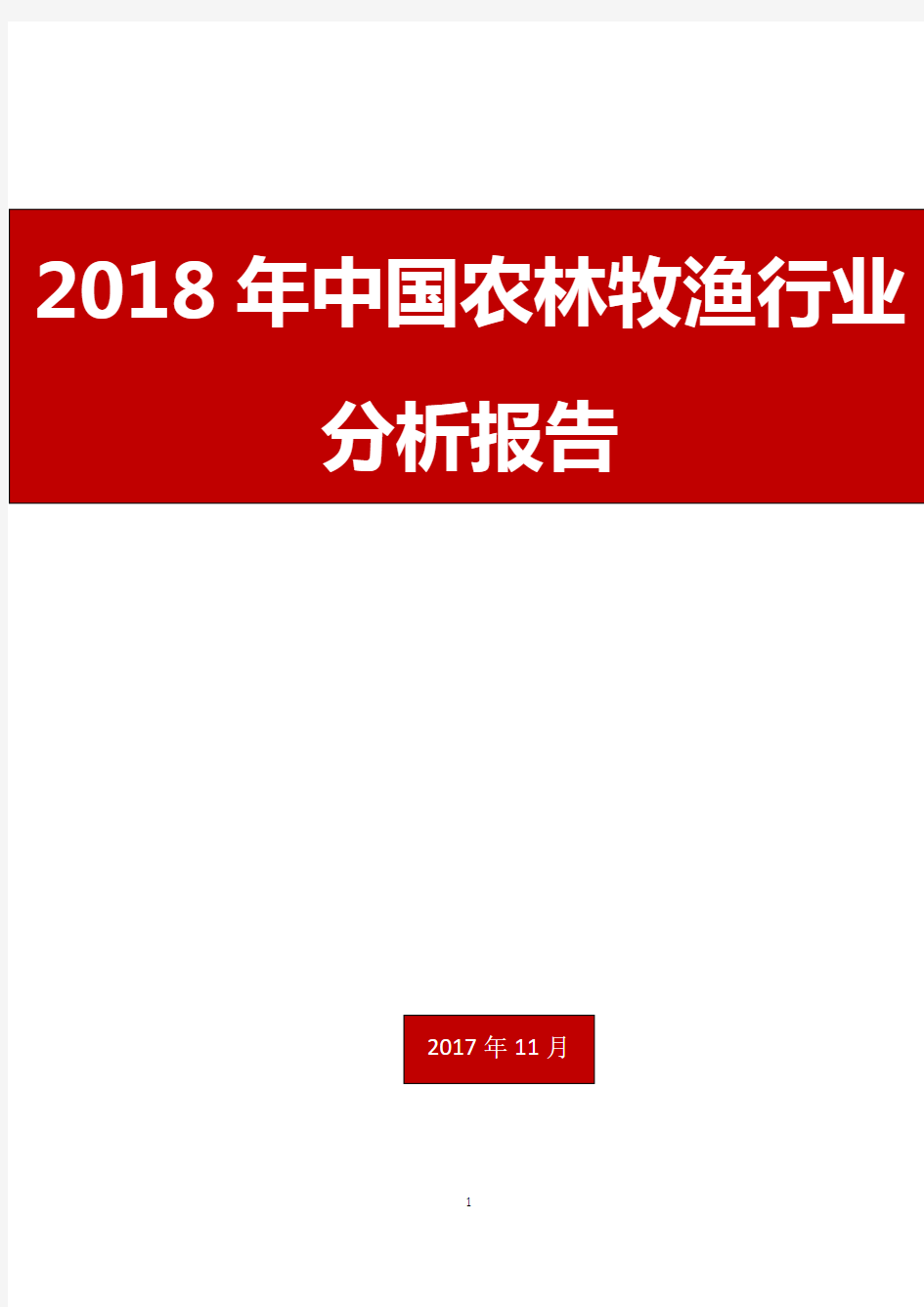 2018 年中国农林牧渔行业分析报告

2017 年 11 月

1